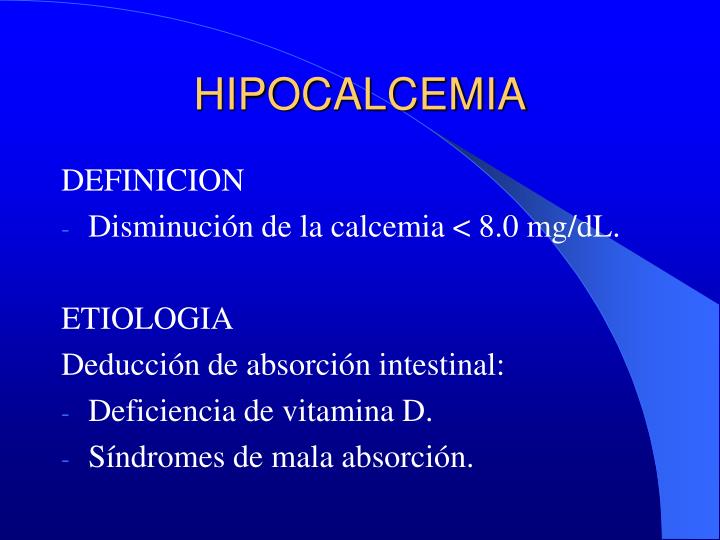 HIPOCALCEMIA

DEFINICION
- Disminución de la calcemia < 8.0 mg/dL.

ETIOLOGIA
Deducción de absorción intestinal:
- Deficiencia de vitamina D.
- Síndromes de mala absorción.